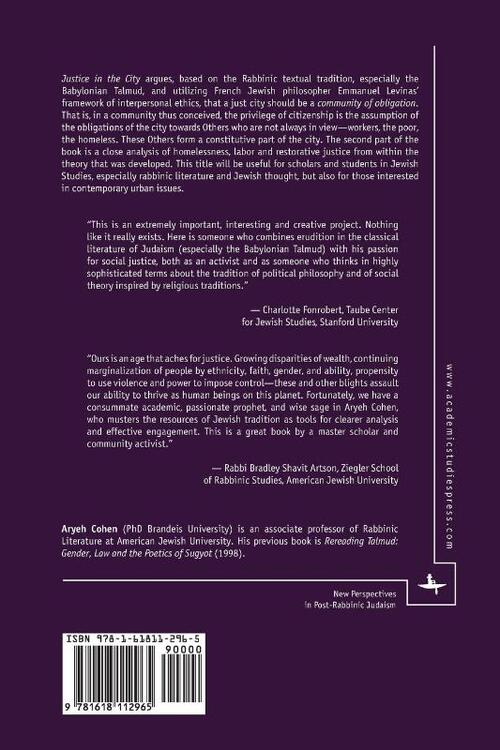 Justice in the City argues, based on the Rabbinic textual tradition, especially the Babylonian Talmud, and utilizing French Jewish philosopher Emmanuel Levinas' framework of interpersonal ethics, that a just city should be a community of obligation. That is, in a community thus conceived, the privilege of citizenship is the assumption of the obligations of the city towards Others who are not always in view—workers, the poor, the homeless. These Others form a constitutive part of the city. The second part of the book is a close analysis of homelessness, labor and restorative justice from within the theory that was developed. This title will be useful for scholars and students in Jewish Studies, especially rabbinic literature and Jewish thought, but also for those interested in contemporary urban issues.

"This is an extremely important, interesting and creative project. Nothing like it really exists. Here is someone who combines erudition in the classical literature of Judaism (especially the Babylonian Talmud) with his passion for social justice, both as an activist and as someone who thinks in highly sophisticated terms about the tradition of political philosophy and of social theory inspired by religious traditions."

— Charlotte Fonrobert, Taube Center for Jewish Studies, Stanford University

"Ours is an age that aches for justice. Growing disparities of wealth, continuing marginalization of people by ethnicity, faith, gender, and ability, propensity to use violence and power to impose control—these and other blights assault our ability to thrive as human beings on this planet. Fortunately, we have a consummate academic, passionate prophet, and wise sage in Aryeh Cohen, who musters the resources of Jewish tradition as tools for clearer analysis and effective engagement. This is a great book by a master scholar and community activist."

— Rabbi Bradley Shavit Artson, Ziegler School of Rabbinic Studies, American Jewish University

Aryeh Cohen (PhD Brandeis University) is an associate professor of Rabbinic Literature at American Jewish University. His previous book is Rereading Talmud: Gender, Law and the Poetics of Sugyot (1998).

www.academicstudiespress.com

New Perspectives in Post-Rabbinic Judaism

ISBN 978-1-61811-296-5

90000

9 781618 112965